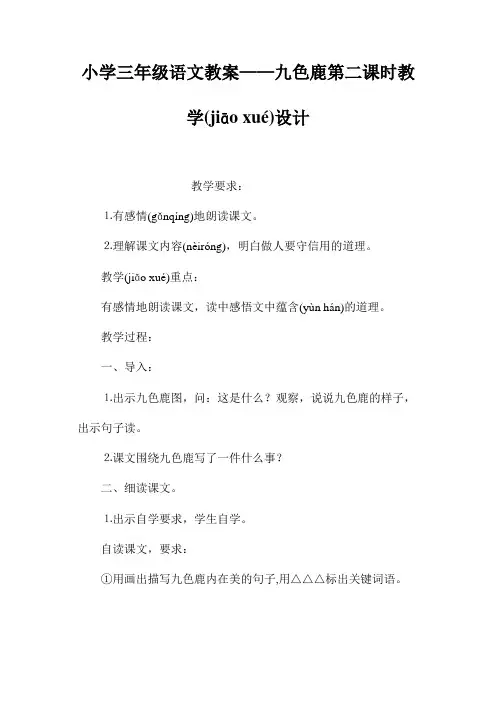 小学三年级语文教案——九色鹿第二课时教学(jiāo xué)设计

教学要求：

1.有感情(gǎnqíng)地朗读课文。

2.理解课文内容(nèiróng)，明白做人要守信用的道理。

教学(jiāo xué)重点：

有感情地朗读课文，读中感悟文中蕴含(yùn hán)的道理。

教学过程：

一、导入：

1.出示九色鹿图，问：这是什么？观察，说说九色鹿的样子，出示句子读。

2.课文围绕九色鹿写了一件什么事？

二、细读课文。

1.出示自学要求，学生自学。

自读课文，要求：

①用画出描写九色鹿内在美的句子,用△△△标出关键词语。